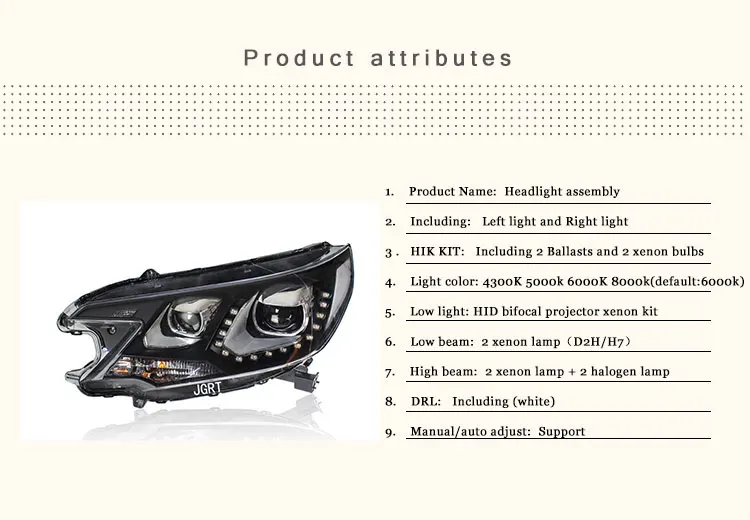 Product attributes

JGRT

1. Product Name: Headlight assembly

2. Including: Left light and Right light

3. HIK KIT: Including 2 Ballasts and 2 xenon bulbs

4. Light color: 4300K 5000k 6000K 8000k(default:6000k)

5. Low light: HID bifocal projector xenon kit

6. Low beam: 2 xenon lamp（D2H/H7）

7. High beam: 2 xenon lamp + 2 halogen lamp

8. DRL: Including (white)

9. Manual/auto adjust: Support